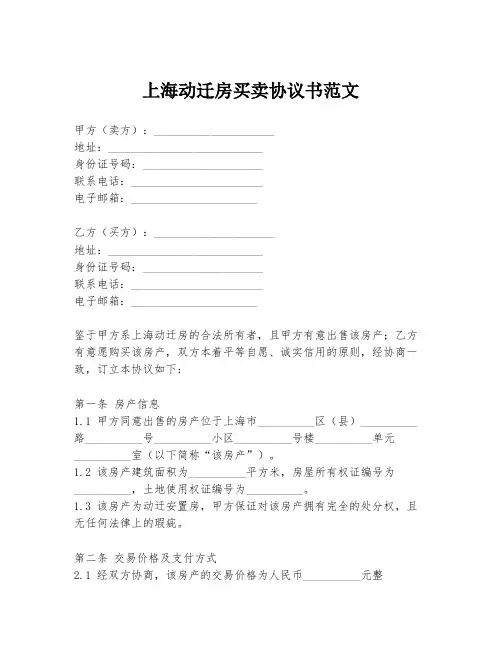 上海动迁房买卖协议书范文

甲方（卖方）：____________________
地址：____________________
身份证号码：____________________
联系电话：____________________
电子邮箱：____________________

乙方（买方）：____________________
地址：____________________
身份证号码：____________________
联系电话：____________________
电子邮箱：____________________

鉴于甲方系上海动迁房的合法所有者，且甲方有意出售该房产；乙方有意愿购买该房产，双方本着平等自愿、诚实信用的原则，经协商一致，订立本协议如下：

第一条 房产信息
1.1 甲方同意出售的房产位于上海市__________区（县）__________路__________号__________小区__________号楼__________单元__________室（以下简称“该房产”）。
1.2 该房产建筑面积为__________平方米，房屋所有权证编号为__________，土地使用权证编号为__________。
1.3 该房产为动迁安置房，甲方保证对该房产拥有完全的处分权，且无任何法律上的瑕疵。

第二条 交易价格及支付方式
2.1 经双方协商，该房产的交易价格为人民币__________元整